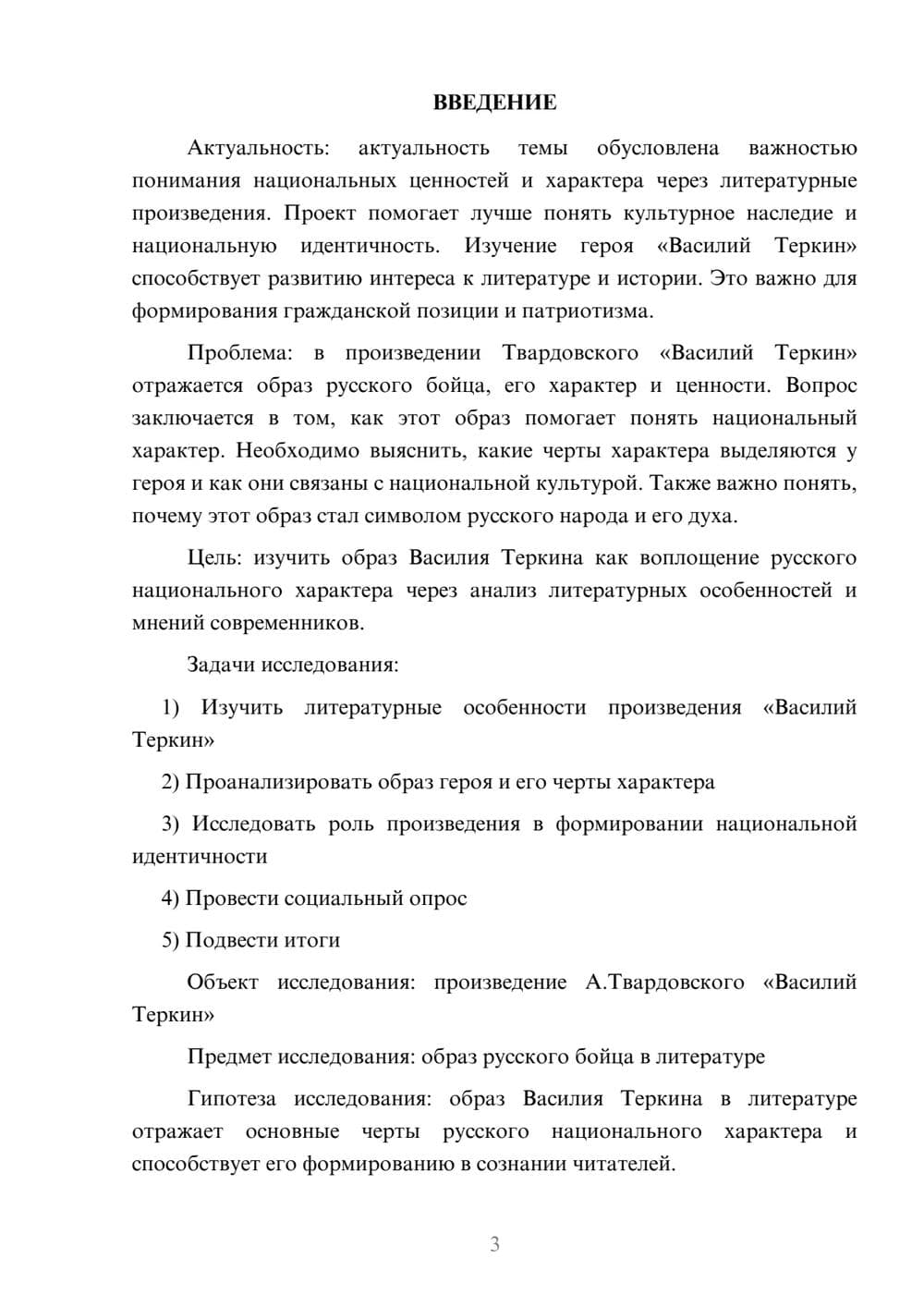 ВВЕДЕНИЕ

Актуальность: актуальность темы обусловлена важностью понимания национальных ценностей и характера через литературные произведения. Проект помогает лучше понять культурное наследие и национальную идентичность. Изучение героя «Василий Теркин» способствует развитию интереса к литературе и истории. Это важно для формирования гражданской позиции и патриотизма.

Проблема: в произведении Твардовского «Василий Теркин» отражается образ русского бойца, его характер и ценности. Вопрос заключается в том, как этот образ помогает понять национальный характер. Необходимо выяснить, какие черты характера выделяются у героя и как они связаны с национальной культурой. Также важно понять, почему этот образ стал символом русского народа и его духа.

Цель: изучить образ Василия Теркина как воплощение русского национального характера через анализ литературных особенностей и мнений современников.

Задачи исследования:

1) Изучить литературные особенности произведения «Василий Теркин»

2) Проанализировать образ героя и его черты характера

3) Исследовать роль произведения в формировании национальной идентичности

4) Провести социальный опрос

5) Подвести итоги

Объект исследования: произведение А.Твардовского «Василий Теркин»

Предмет исследования: образ русского бойца в литературе

Гипотеза исследования: образ Василия Теркина в литературе отражает основные черты русского национального характера и способствует его формированию в сознании читателей.

3